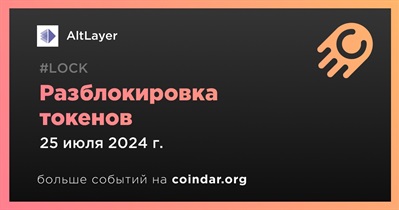 AltLayer

#LOCK

Разблокировка токенов

25 июля 2024 г.

больше событий на coindar.org